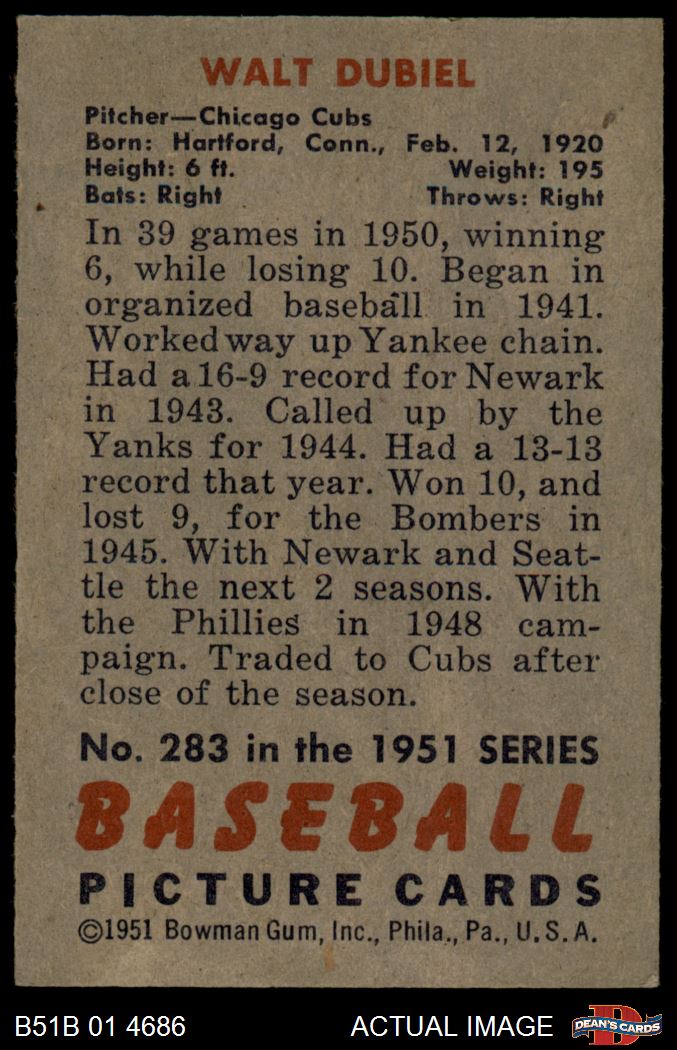 WALT DUBIEL

Pitcher—Chicago Cubs
Born: Hartford, Conn., Feb. 12, 1920
Height: 6 ft. Weight: 195
Bats: Right Throws: Right

In 39 games in 1950, winning 6, while losing 10. Began in organized baseball in 1941. Worked way up Yankee chain. Had a 16-9 record for Newark in 1943. Called up by the Yanks for 1944. Had a 13-13 record that year. Won 10, and lost 9, for the Bombers in 1945. With Newark and Seattle the next 2 seasons. With the Phillies in 1948 campaign. Traded to Cubs after close of the season.

No. 283 in the 1951 SERIES
BASEBALL
PICTURE CARDS
©1951 Bowman Gum, Inc., Phila., Pa., U.S.A.

B51B 01 4686 ACTUAL IMAGE DEAN'S CARDS